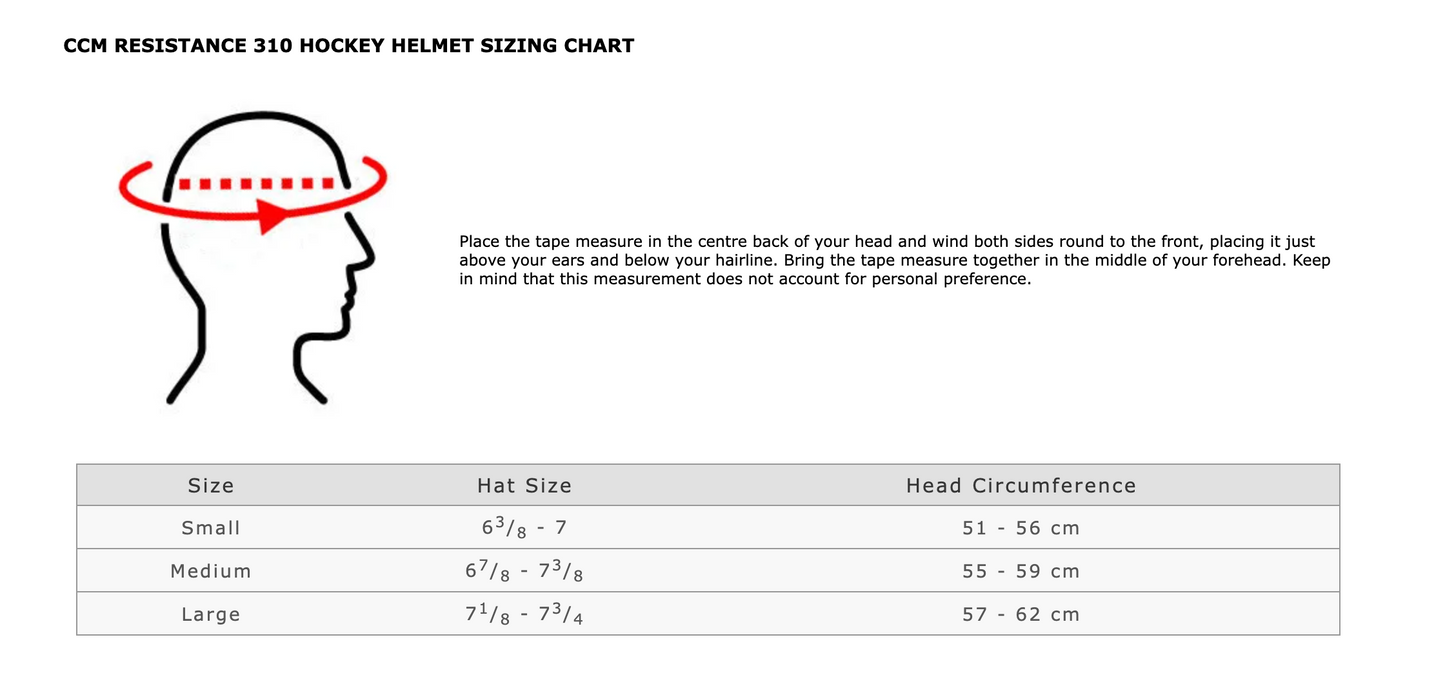 CCM RESISTANCE 310 HOCKEY HELMET SIZING CHART

Place the tape measure in the centre back of your head and wind both sides round to the front, placing it just above your ears and below your hairline. Bring the tape measure together in the middle of your forehead. Keep in mind that this measurement does not account for personal preference.

| Size | Hat Size | Head Circumference |
|---|---|---|
| Small | $6^3/_8$ - 7 | 51 - 56 cm |
| Medium | $6^7/_8$ - $7^3/_8$ | 55 - 59 cm |
| Large | $7^1/_8$ - $7^3/_4$ | 57 - 62 cm |